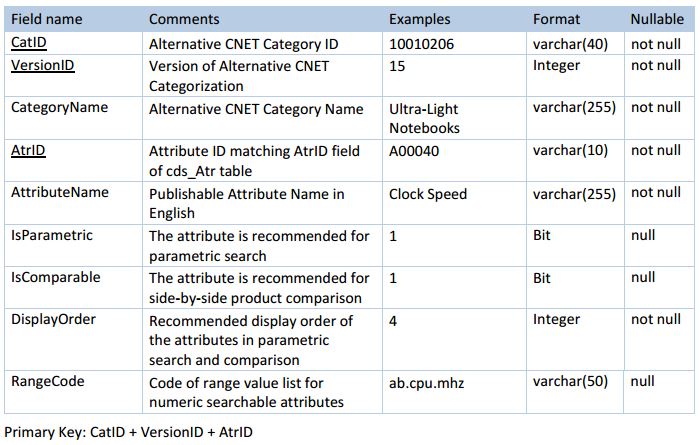 | Field name | Comments | Examples | Format | Nullable |
|---|---|---|---|---|
| CatID | Alternative CNET Category ID | 10010206 | varchar(40) | not null |
| VersionID | Version of Alternative CNET Categorization | 15 | Integer | not null |
| CategoryName | Alternative CNET Category Name | Ultra-Light Notebooks | varchar(255) | not null |
| AtrID | Attribute ID matching AtrID field of cds_Atr table | A00040 | varchar(10) | not null |
| AttributeName | Publishable Attribute Name in English | Clock Speed | varchar(255) | not null |
| IsParametric | The attribute is recommended for parametric search | 1 | Bit | null |
| IsComparable | The attribute is recommended for side-by-side product comparison | 1 | Bit | null |
| DisplayOrder | Recommended display order of the attributes in parametric search and comparison | 4 | Integer | not null |
| RangeCode | Code of range value list for numeric searchable attributes | ab.cpu.mhz | varchar(50) | null |

Primary Key: CatID + VersionID + AtrID